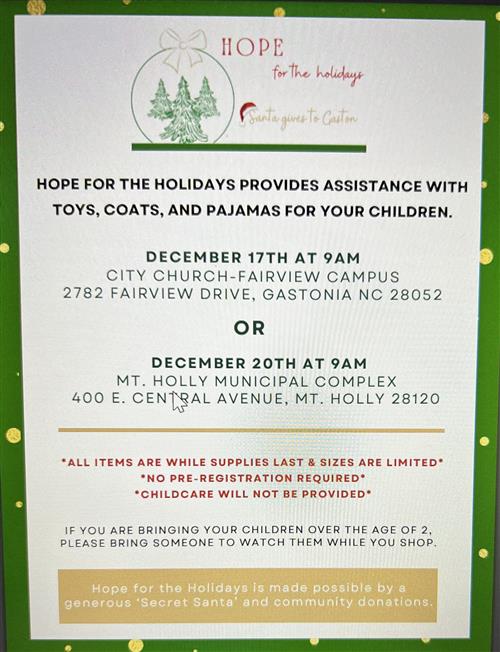 HOPE
for the holidays
Santa gives to Gaston

HOPE FOR THE HOLIDAYS PROVIDES ASSISTANCE WITH TOYS, COATS, AND PAJAMAS FOR YOUR CHILDREN.

DECEMBER 17TH AT 9AM
CITY CHURCH-FAIRVIEW CAMPUS
2782 FAIRVIEW DRIVE, GASTONIA NC 28052

OR

DECEMBER 20TH AT 9AM
MT. HOLLY MUNICIPAL COMPLEX
400 E. CENTRAL AVENUE, MT. HOLLY 28120

*ALL ITEMS ARE WHILE SUPPLIES LAST & SIZES ARE LIMITED*
*NO PRE-REGISTRATION REQUIRED*
*CHILDCARE WILL NOT BE PROVIDED*

IF YOU ARE BRINGING YOUR CHILDREN OVER THE AGE OF 2, PLEASE BRING SOMEONE TO WATCH THEM WHILE YOU SHOP.

Hope for the Holidays is made possible by a generous 'Secret Santa' and community donations.